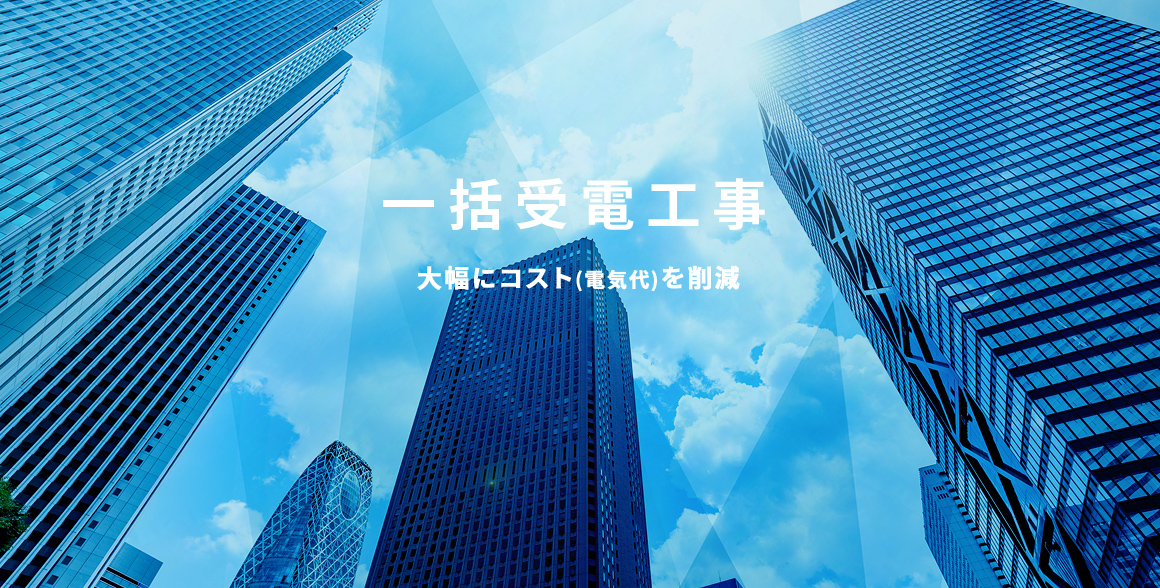 一括受電工事

大幅にコスト(電気代)を削減